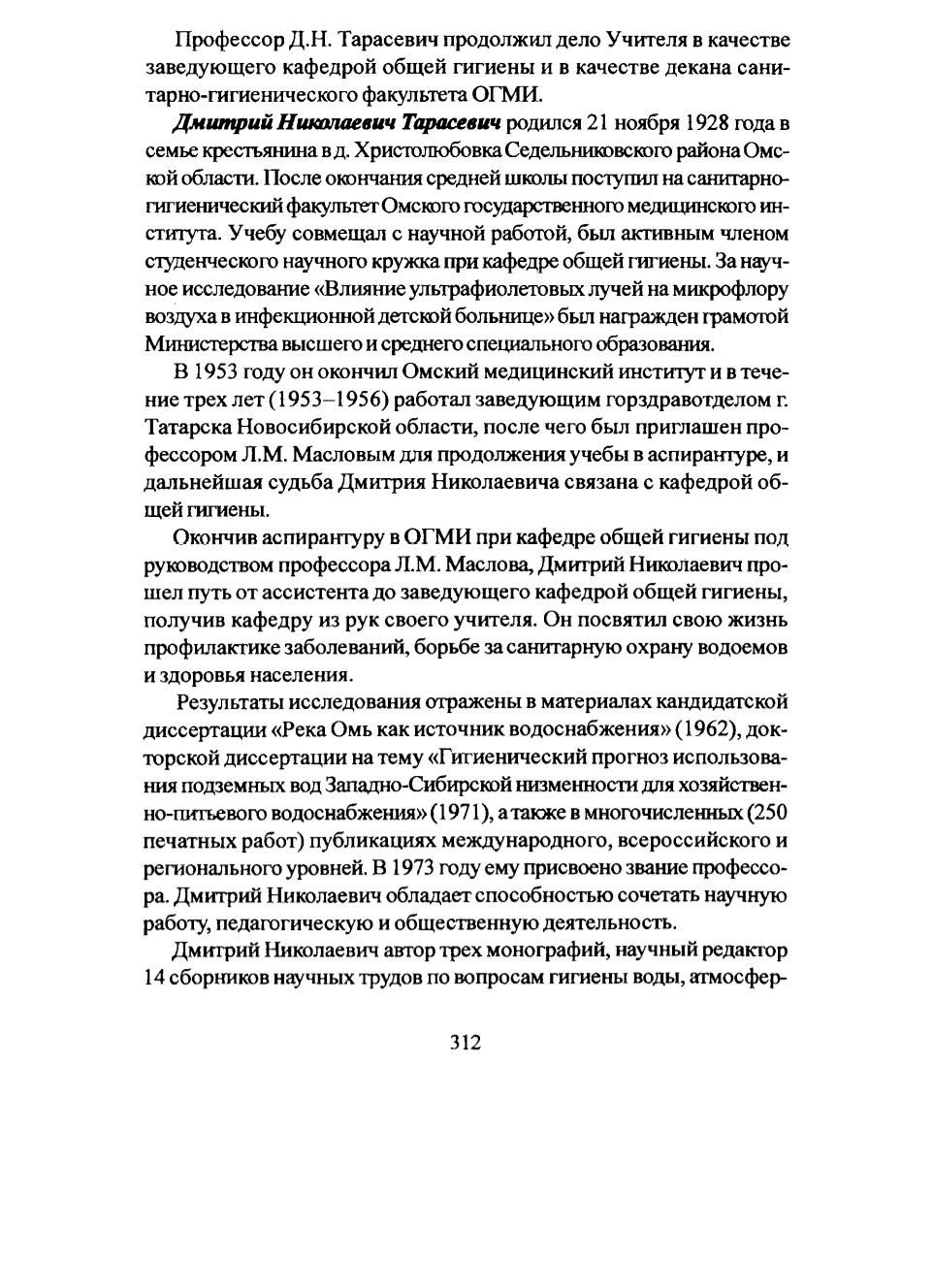 Профессор Д.Н. Тарасевич продолжил дело Учителя в качестве заведующего кафедрой общей гигиены и в качестве декана санитарно-гигиенического факультета ОГМИ.

Дмитрий Николаевич Тарасевич родился 21 ноября 1928 года в семье крестьянина в д. Христолюбовка Седельниковского района Омской области. После окончания средней школы поступил на санитарно-гигиенический факультет Омского государственного медицинского института. Учебу совмещал с научной работой, был активным членом студенческого научного кружка при кафедре общей гигиены. За научное исследование «Влияние ультрафиолетовых лучей на микрофлору воздуха в инфекционной детской больнице» был награжден грамотой Министерства высшего и среднего специального образования.

В 1953 году он окончил Омский медицинский институт и в течение трех лет (1953–1956) работал заведующим горздравотделом г. Татарска Новосибирской области, после чего был приглашен профессором Л.М. Масловым для продолжения учебы в аспирантуре, и дальнейшая судьба Дмитрия Николаевича связана с кафедрой общей гигиены.

Окончив аспирантуру в ОГМИ при кафедре общей гигиены под руководством профессора Л.М. Маслова, Дмитрий Николаевич прошел путь от ассистента до заведующего кафедрой общей гигиены, получив кафедру из рук своего учителя. Он посвятил свою жизнь профилактике заболеваний, борьбе за санитарную охрану водоемов и здоровья населения.

Результаты исследования отражены в материалах кандидатской диссертации «Река Омь как источник водоснабжения» (1962), докторской диссертации на тему «Гигиенический прогноз использования подземных вод Западно-Сибирской низменности для хозяйственно-питьевого водоснабжения» (1971), а также в многочисленных (250 печатных работ) публикациях международного, всероссийского и регионального уровней. В 1973 году ему присвоено звание профессора. Дмитрий Николаевич обладает способностью сочетать научную работу, педагогическую и общественную деятельность.

Дмитрий Николаевич автор трех монографий, научный редактор 14 сборников научных трудов по вопросам гигиены воды, атмосфер-

312